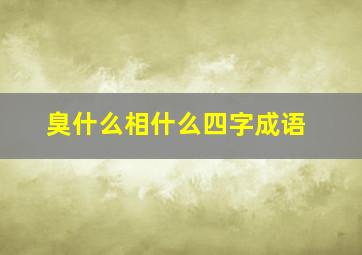 臭什么相什么四字成语